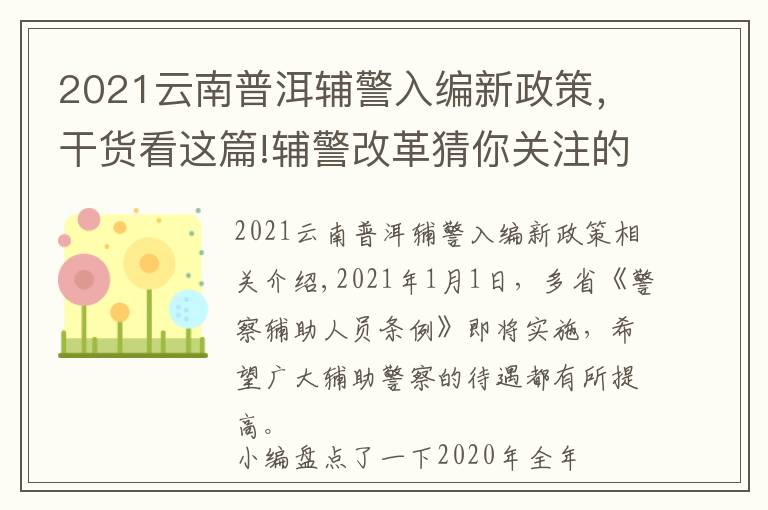 2021云南普洱辅警入编新政策，干货看这篇!辅警改革猜你关注的

2021云南普洱辅警入编新政策相关介绍，2021年1月1日，多省《警察辅助人员条例》即将实施，希望广大辅助警察的待遇都有所提高。
小编盘点了一下2020年全年